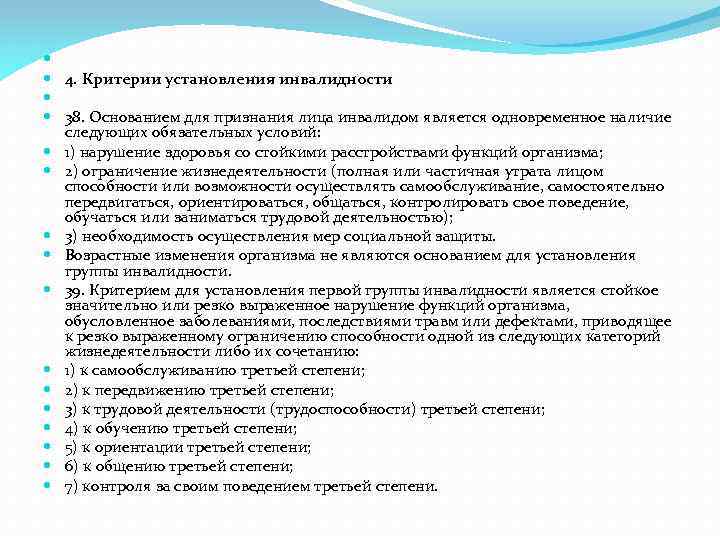 4. Критерии установления инвалидности

38. Основанием для признания лица инвалидом является одновременное наличие следующих обязательных условий:

1) нарушение здоровья со стойкими расстройствами функций организма;

2) ограничение жизнедеятельности (полная или частичная утрата лицом способности или возможности осуществлять самообслуживание, самостоятельно передвигаться, ориентироваться, общаться, контролировать свое поведение, обучаться или заниматься трудовой деятельностью);

3) необходимость осуществления мер социальной защиты.

Возрастные изменения организма не являются основанием для установления группы инвалидности.

39. Критерием для установления первой группы инвалидности является стойкое значительно или резко выраженное нарушение функций организма, обусловленное заболеваниями, последствиями травм или дефектами, приводящее к резко выраженному ограничению способности одной из следующих категорий жизнедеятельности либо их сочетанию:

1) к самообслуживанию третьей степени;

2) к передвижению третьей степени;

3) к трудовой деятельности (трудоспособности) третьей степени;

4) к обучению третьей степени;

5) к ориентации третьей степени;

6) к общению третьей степени;

7) контроля за своим поведением третьей степени.